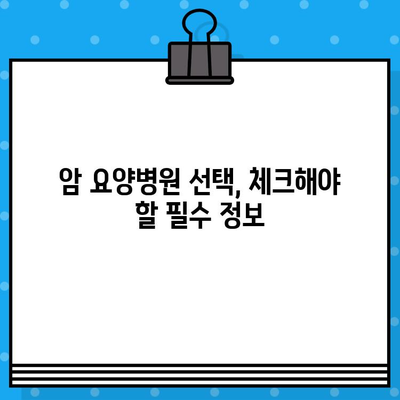 암 요양병원 선택, 체크해야 할 필수 정보